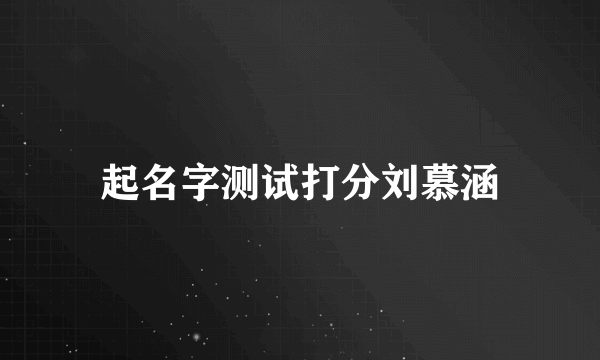 起名字测试打分刘慕涵